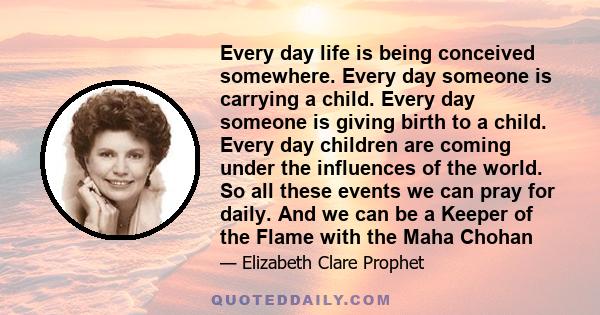 Every day life is being conceived somewhere. Every day someone is carrying a child. Every day someone is giving birth to a child. Every day children are coming under the influences of the world. So all these events we can pray for daily. And we can be a Keeper of the Flame with the Maha Chohan

— Elizabeth Clare Prophet

QUOTEDDAILY.COM